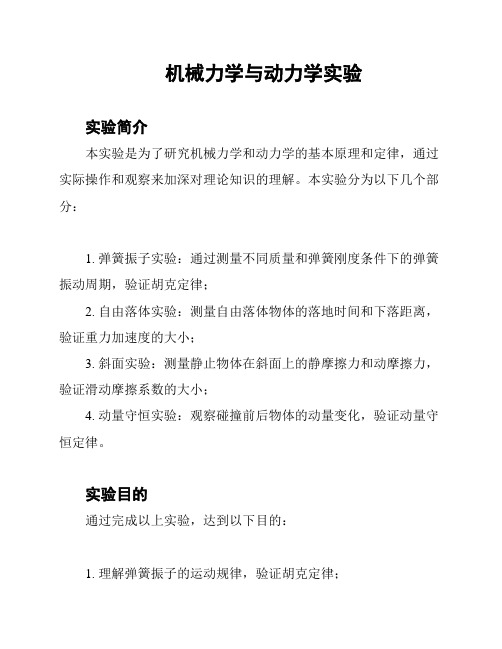 机械力学与动力学实验

实验简介

本实验是为了研究机械力学和动力学的基本原理和定律，通过实际操作和观察来加深对理论知识的理解。本实验分为以下几个部分：

1. 弹簧振子实验：通过测量不同质量和弹簧刚度条件下的弹簧振动周期，验证胡克定律；

2. 自由落体实验：测量自由落体物体的落地时间和下落距离，验证重力加速度的大小；

3. 斜面实验：测量静止物体在斜面上的静摩擦力和动摩擦力，验证滑动摩擦系数的大小；

4. 动量守恒实验：观察碰撞前后物体的动量变化，验证动量守恒定律。

实验目的

通过完成以上实验，达到以下目的：

1. 理解弹簧振子的运动规律，验证胡克定律；